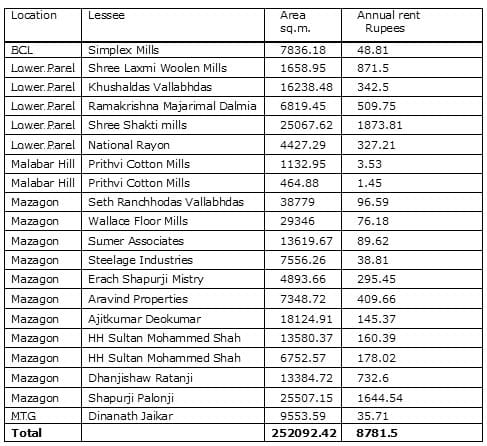 | Location | Lessee | Area sq.m. | Annual rent Rupees |
|---|---|---|---|
| BCL | Simplex Mills | 7836.18 | 48.81 |
| Lower.Parel | Shree Laxmi Woolen Mills | 1658.95 | 871.5 |
| Lower.Parel | Khushaldas Vallabhdas | 16238.48 | 342.5 |
| Lower.Parel | Ramakrishna Majarimal Dalmia | 6819.45 | 509.75 |
| Lower.Parel | Shree Shakti mills | 25067.62 | 1873.81 |
| Lower.Parel | National Rayon | 4427.29 | 327.21 |
| Malabar Hill | Prithvi Cotton Mills | 1132.95 | 3.53 |
| Malabar Hill | Prithvi Cotton Mills | 464.88 | 1.45 |
| Mazagon | Seth Ranchhodas Vallabhdas | 38779 | 96.59 |
| Mazagon | Wallace Floor Mills | 29346 | 76.18 |
| Mazagon | Sumer Associates | 13619.67 | 89.62 |
| Mazagon | Steelage Industries | 7556.26 | 38.81 |
| Mazagon | Erach Shapurji Mistry | 4893.66 | 295.45 |
| Mazagon | Aravind Properties | 7348.72 | 409.66 |
| Mazagon | Ajitkumar Deokumar | 18124.91 | 145.37 |
| Mazagon | HH Sultan Mohammed Shah | 13580.37 | 160.39 |
| Mazagon | HH Sultan Mohammed Shah | 6752.57 | 178.02 |
| Mazagon | Dhanjishaw Ratanji | 13384.72 | 732.6 |
| Mazagon | Shapurji Palonji | 25507.15 | 1644.54 |
| MTG | Dinanath Jaikar | 9553.59 | 35.71 |
| **Total** | | **252092.42** | **8781.5** |